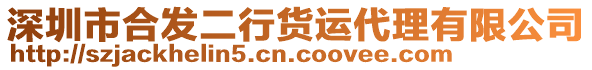 深圳市合发二行货运代理有限公司
http://szjackhelin5.cn.coovee.com